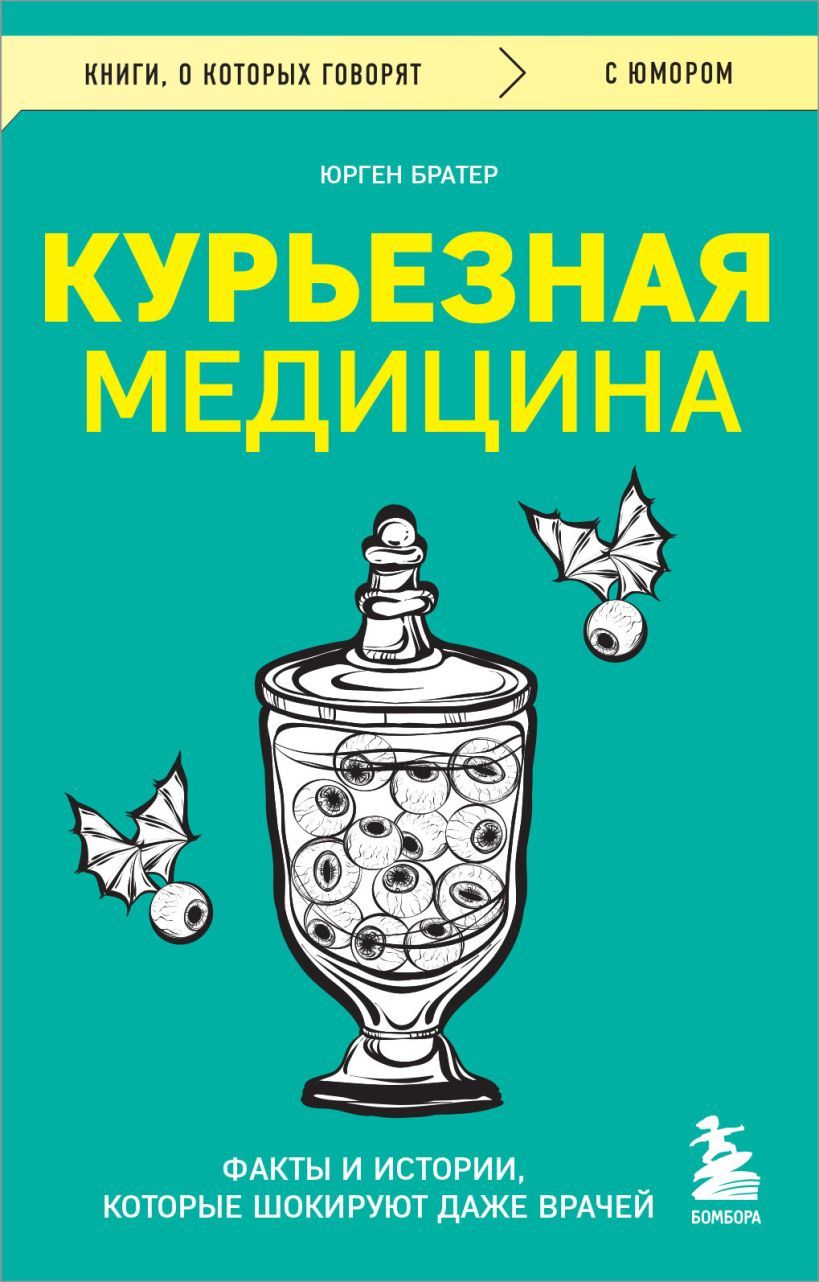 КНИГИ, О КОТОРЫХ ГОВОРЯТ С ЮМОРОМ

ЮРГЕН БРАТЕР

КУРЬЕЗНАЯ МЕДИЦИНА

ФАКТЫ И ИСТОРИИ, КОТОРЫЕ ШОКИРУЮТ ДАЖЕ ВРАЧЕЙ

БОМБОРА